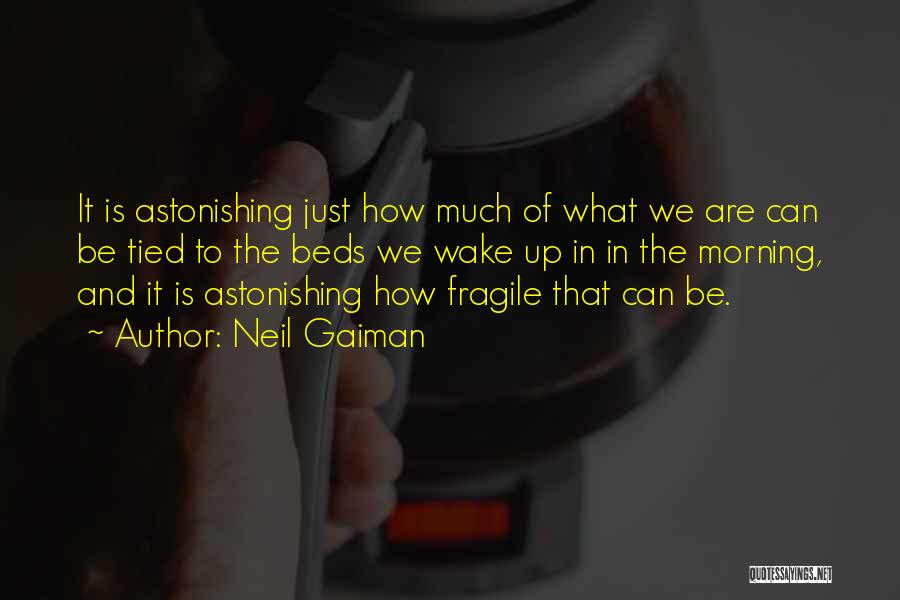 It is astonishing just how much of what we are can be tied to the beds we wake up in in the morning, and it is astonishing how fragile that can be.

~ Author: Neil Gaiman

QUOTESSAYINGS.NET